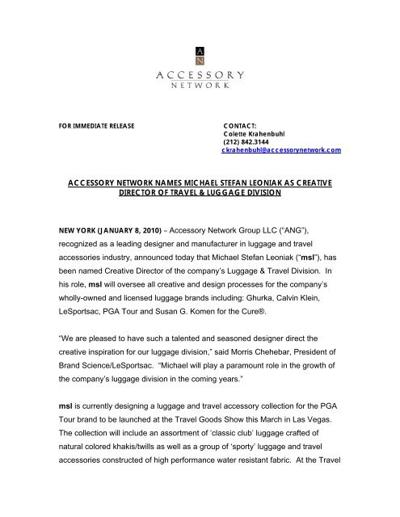 A
N

ACCESSORY
NETWORK

FOR IMMEDIATE RELEASE

CONTACT:
Colette Krahenbuhl
(212) 842.3144
ckrahenbuhl@accessorynetwork.com

ACCESSORY NETWORK NAMES MICHAEL STEFAN LEONIAK AS CREATIVE DIRECTOR OF TRAVEL & LUGGAGE DIVISION

NEW YORK (JANUARY 8, 2010) – Accessory Network Group LLC ("ANG"), recognized as a leading designer and manufacturer in luggage and travel accessories industry, announced today that Michael Stefan Leoniak ("msl"), has been named Creative Director of the company's Luggage & Travel Division. In his role, msl will oversee all creative and design processes for the company's wholly-owned and licensed luggage brands including: Ghurka, Calvin Klein, LeSportsac, PGA Tour and Susan G. Komen for the Cure®.

"We are pleased to have such a talented and seasoned designer direct the creative inspiration for our luggage division," said Morris Chehebar, President of Brand Science/LeSportsac. "Michael will play a paramount role in the growth of the company's luggage division in the coming years."

msl is currently designing a luggage and travel accessory collection for the PGA Tour brand to be launched at the Travel Goods Show this March in Las Vegas. The collection will include an assortment of 'classic club' luggage crafted of natural colored khakis/twills as well as a group of 'sporty' luggage and travel accessories constructed of high performance water resistant fabric. At the Travel